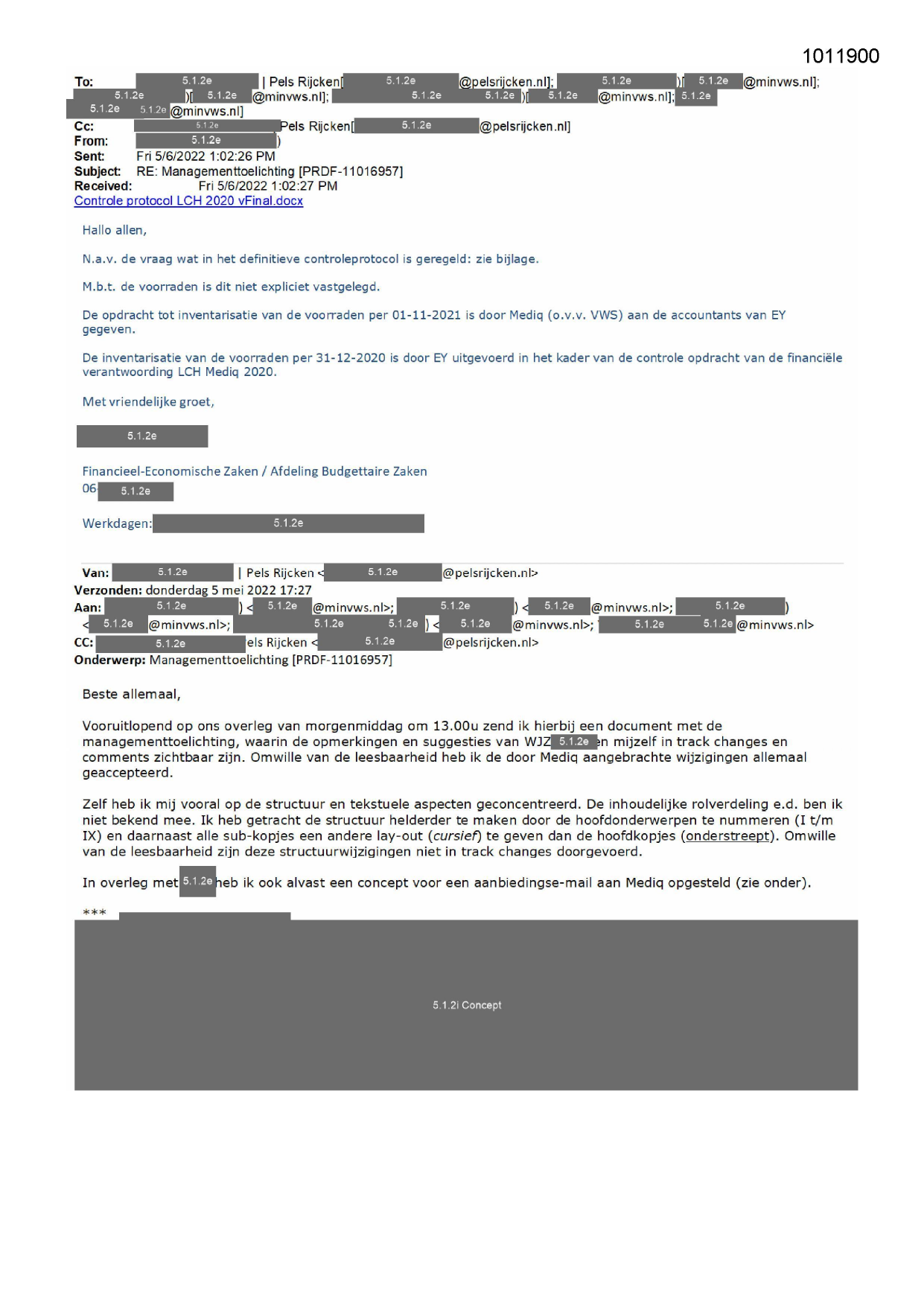 1011900

To: 5.1.2e | Pels Rijcken[ 5.1.2e @pelsrijcken.nl]; 5.1.2e )[ 5.1.2e @minvws.nl]; 5.1.2e )[ 5.1.2e @minvws.nl]; 5.1.2e 5.1.2e )[ 5.1.2e @minvws.nl]; 5.1.2e 5.1.2e 5.1.2e @minvws.nl]
Cc: 5.1.2e Pels Rijcken[ 5.1.2e @pelsrijcken.nl]
From: 5.1.2e )
Sent: Fri 5/6/2022 1:02:26 PM
Subject: RE: Managementtoelichting [PRDF-11016957]
Received: Fri 5/6/2022 1:02:27 PM
Controle protocol LCH 2020 vFinal.docx

Hallo allen,

N.a.v. de vraag wat in het definitieve controleprotocol is geregeld: zie bijlage.

M.b.t. de voorraden is dit niet expliciet vastgelegd.

De opdracht tot inventarisatie van de voorraden per 01-11-2021 is door Mediq (o.v.v. VWS) aan de accountants van EY gegeven.

De inventarisatie van de voorraden per 31-12-2020 is door EY uitgevoerd in het kader van de controle opdracht van de financiële verantwoording LCH Mediq 2020.

Met vriendelijke groet,

5.1.2e

Financieel-Economische Zaken / Afdeling Budgettaire Zaken
06 5.1.2e

Werkdagen: 5.1.2e

Van: 5.1.2e | Pels Rijcken < 5.1.2e @pelsrijcken.nl>
Verzonden: donderdag 5 mei 2022 17:27
Aan: 5.1.2e ) < 5.1.2e @minvws.nl>; 5.1.2e ) < 5.1.2e @minvws.nl>; 5.1.2e ) < 5.1.2e @minvws.nl>; 5.1.2e 5.1.2e ) < 5.1.2e @minvws.nl>; 5.1.2e 5.1.2e @minvws.nl>
CC: 5.1.2e els Rijcken < 5.1.2e @pelsrijcken.nl>
Onderwerp: Managementtoelichting [PRDF-11016957]

Beste allemaal,

Vooruitlopend op ons overleg van morgenmiddag om 13.00u zend ik hierbij een document met de managementtoelichting, waarin de opmerkingen en suggesties van WJZ 5.1.2e en mijzelf in track changes en comments zichtbaar zijn. Omwille van de leesbaarheid heb ik de door Mediq aangebrachte wijzigingen allemaal geaccepteerd.

Zelf heb ik mij vooral op de structuur en tekstuele aspecten geconcentreerd. De inhoudelijke rolverdeling e.d. ben ik niet bekend mee. Ik heb getracht de structuur helderder te maken door de hoofdonderwerpen te nummeren (I t/m IX) en daarnaast alle sub-kopjes een andere lay-out (cursief) te geven dan de hoofdkopjes (onderstreept). Omwille van de leesbaarheid zijn deze structuurwijzigingen niet in track changes doorgevoerd.

In overleg met 5.1.2e heb ik ook alvast een concept voor een aanbiedingse-mail aan Mediq opgesteld (zie onder).

***

5.1.2i Concept